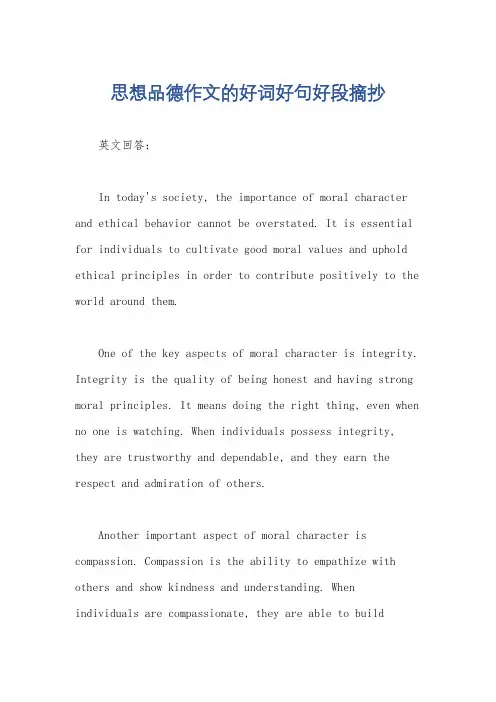 思想品德作文的好词好句好段摘抄

英文回答：

In today's society, the importance of moral character and ethical behavior cannot be overstated. It is essential for individuals to cultivate good moral values and uphold ethical principles in order to contribute positively to the world around them.

One of the key aspects of moral character is integrity. Integrity is the quality of being honest and having strong moral principles. It means doing the right thing, even when no one is watching. When individuals possess integrity, they are trustworthy and dependable, and they earn the respect and admiration of others.

Another important aspect of moral character is compassion. Compassion is the ability to empathize with others and show kindness and understanding. When individuals are compassionate, they are able to build